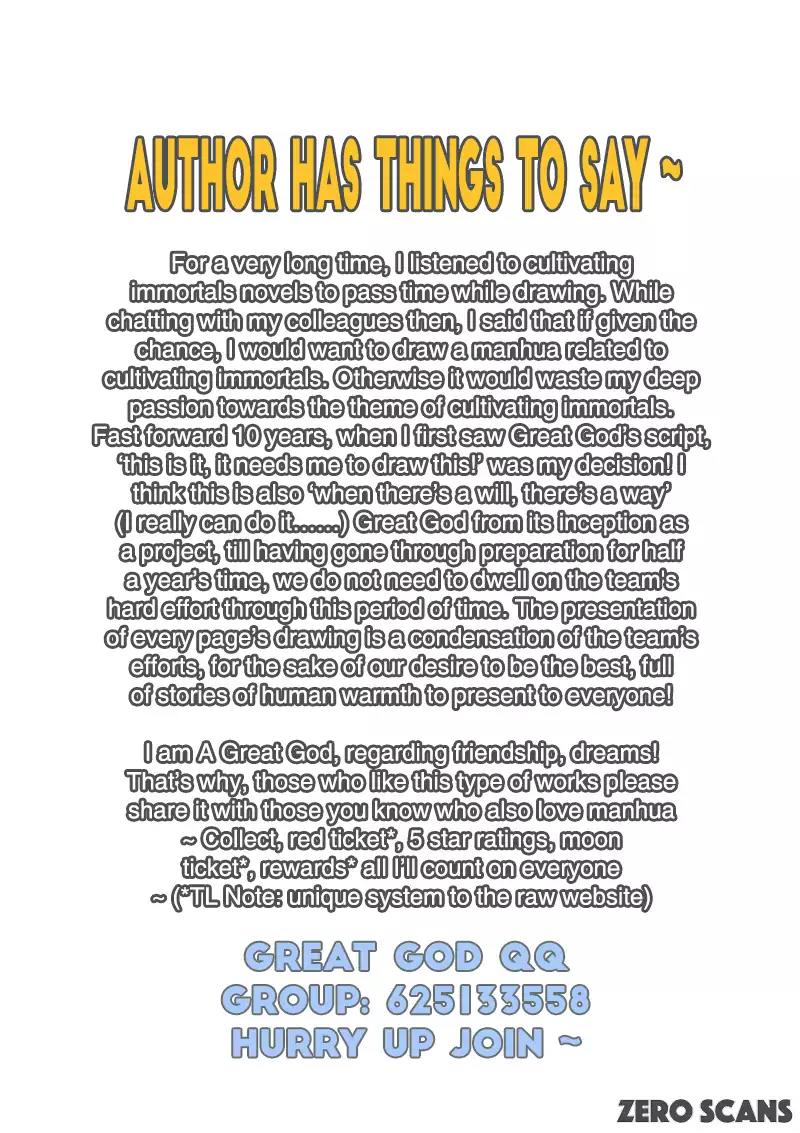 AUTHOR HAS THINGS TO SAY ~

For a very long time, I listened to cultivating immortals novels to pass time while drawing. While chatting with my colleagues then, I said that if given the chance, I would want to draw a manhua related to cultivating immortals. Otherwise it would waste my deep passion towards the theme of cultivating immortals. Fast forward 10 years, when I first saw Great God's script, 'this is it, it needs me to draw this!' was my decision! I think this is also 'when there's a will, there's a way' (I really can do it.......) Great God from its inception as a project, till having gone through preparation for half a year's time, we do not need to dwell on the team's hard effort through this period of time. The presentation of every page's drawing is a condensation of the team's efforts, for the sake of our desire to be the best, full of stories of human warmth to present to everyone!

I am A Great God, regarding friendship, dreams! That's why, those who like this type of works please share it with those you know who also love manhua ~ Collect, red ticket*, 5 star ratings, moon ticket*, rewards* all I'll count on everyone ~ (*TL Note: unique system to the raw website)

GREAT GOD QQ
GROUP: 625133558
HURRY UP JOIN ~

ZERO SCANS